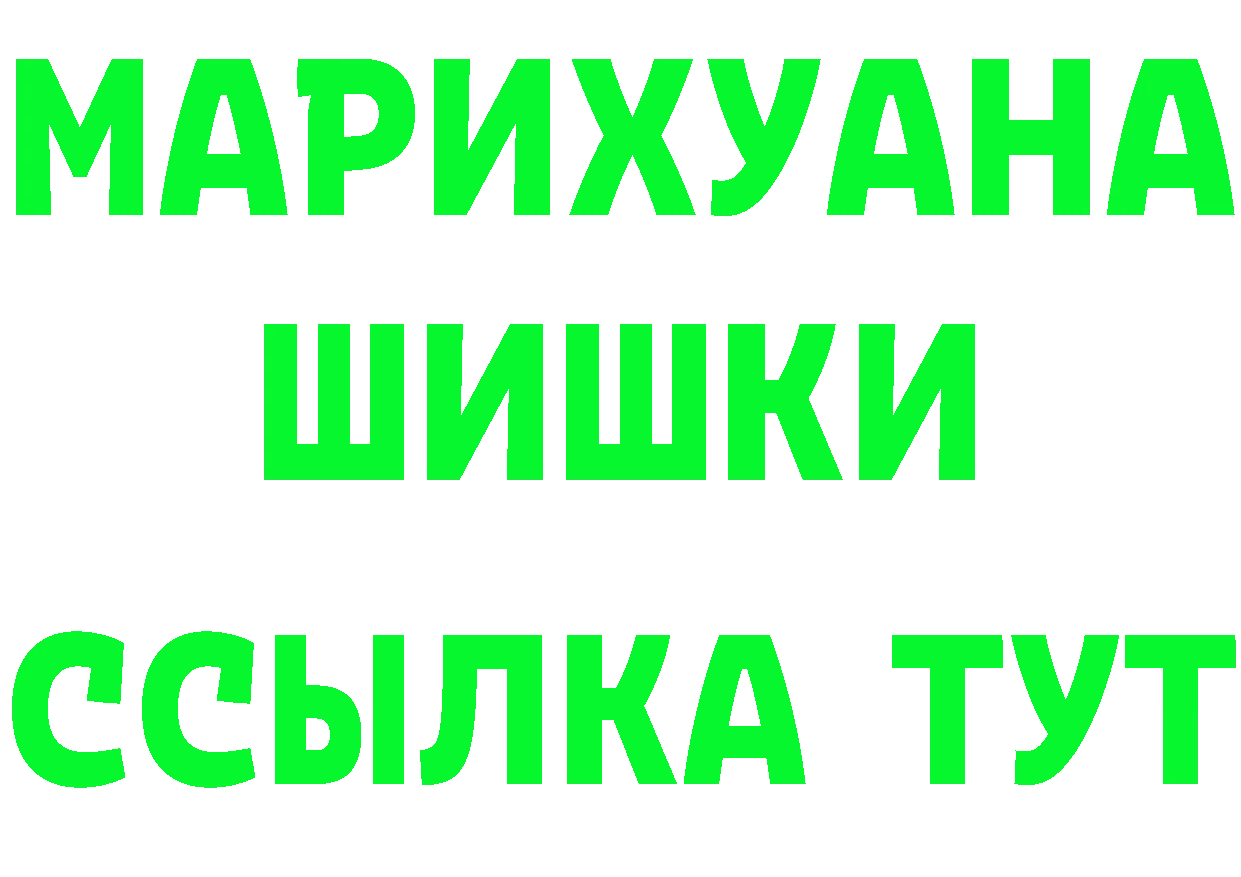 МАРИХУАНА
ШИШКИ
ССЫЛКА ТУТ